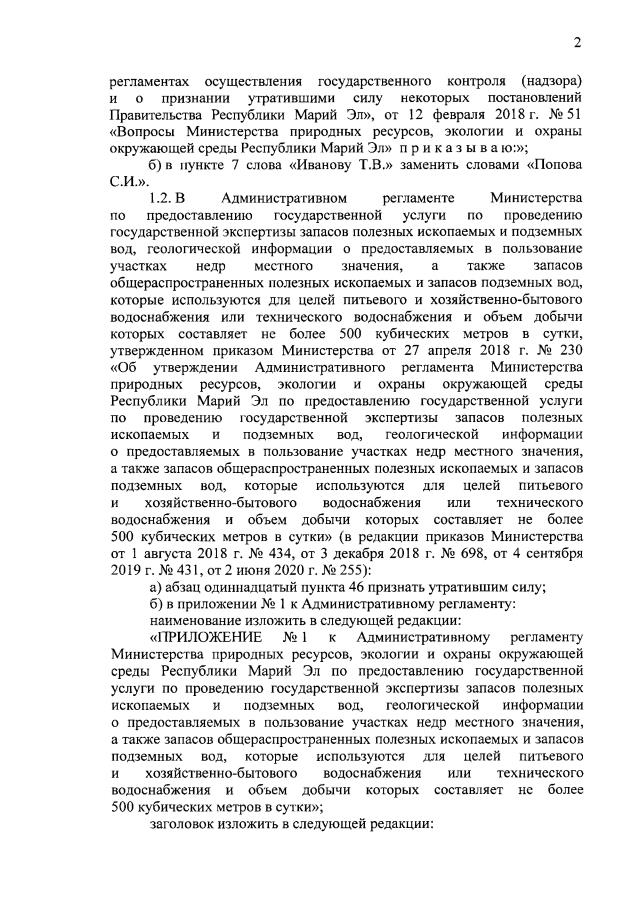 2

регламентах осуществления государственного контроля (надзора) и о признании утратившими силу некоторых постановлений Правительства Республики Марий Эл», от 12 февраля 2018 г. № 51 «Вопросы Министерства природных ресурсов, экологии и охраны окружающей среды Республики Марий Эл» п р и к а з ы в а ю:»;

б) в пункте 7 слова «Иванову Т.В.» заменить словами «Попова С.И.».

1.2. В Административном регламенте Министерства по предоставлению государственной услуги по проведению государственной экспертизы запасов полезных ископаемых и подземных вод, геологической информации о предоставляемых в пользование участках недр местного значения, а также запасов общераспространенных полезных ископаемых и запасов подземных вод, которые используются для целей питьевого и хозяйственно-бытового водоснабжения или технического водоснабжения и объем добычи которых составляет не более 500 кубических метров в сутки, утвержденном приказом Министерства от 27 апреля 2018 г. № 230 «Об утверждении Административного регламента Министерства природных ресурсов, экологии и охраны окружающей среды Республики Марий Эл по предоставлению государственной услуги по проведению государственной экспертизы запасов полезных ископаемых и подземных вод, геологической информации о предоставляемых в пользование участках недр местного значения, а также запасов общераспространенных полезных ископаемых и запасов подземных вод, которые используются для целей питьевого и хозяйственно-бытового водоснабжения или технического водоснабжения и объем добычи которых составляет не более 500 кубических метров в сутки» (в редакции приказов Министерства от 1 августа 2018 г. № 434, от 3 декабря 2018 г. № 698, от 4 сентября 2019 г. № 431, от 2 июня 2020 г. № 255):

а) абзац одиннадцатый пункта 46 признать утратившим силу;

б) в приложении № 1 к Административному регламенту:

наименование изложить в следующей редакции:

«ПРИЛОЖЕНИЕ № 1 к Административному регламенту Министерства природных ресурсов, экологии и охраны окружающей среды Республики Марий Эл по предоставлению государственной услуги по проведению государственной экспертизы запасов полезных ископаемых и подземных вод, геологической информации о предоставляемых в пользование участках недр местного значения, а также запасов общераспространенных полезных ископаемых и запасов подземных вод, которые используются для целей питьевого и хозяйственно-бытового водоснабжения или технического водоснабжения и объем добычи которых составляет не более 500 кубических метров в сутки»;

заголовок изложить в следующей редакции: